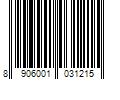 8 906001 031215